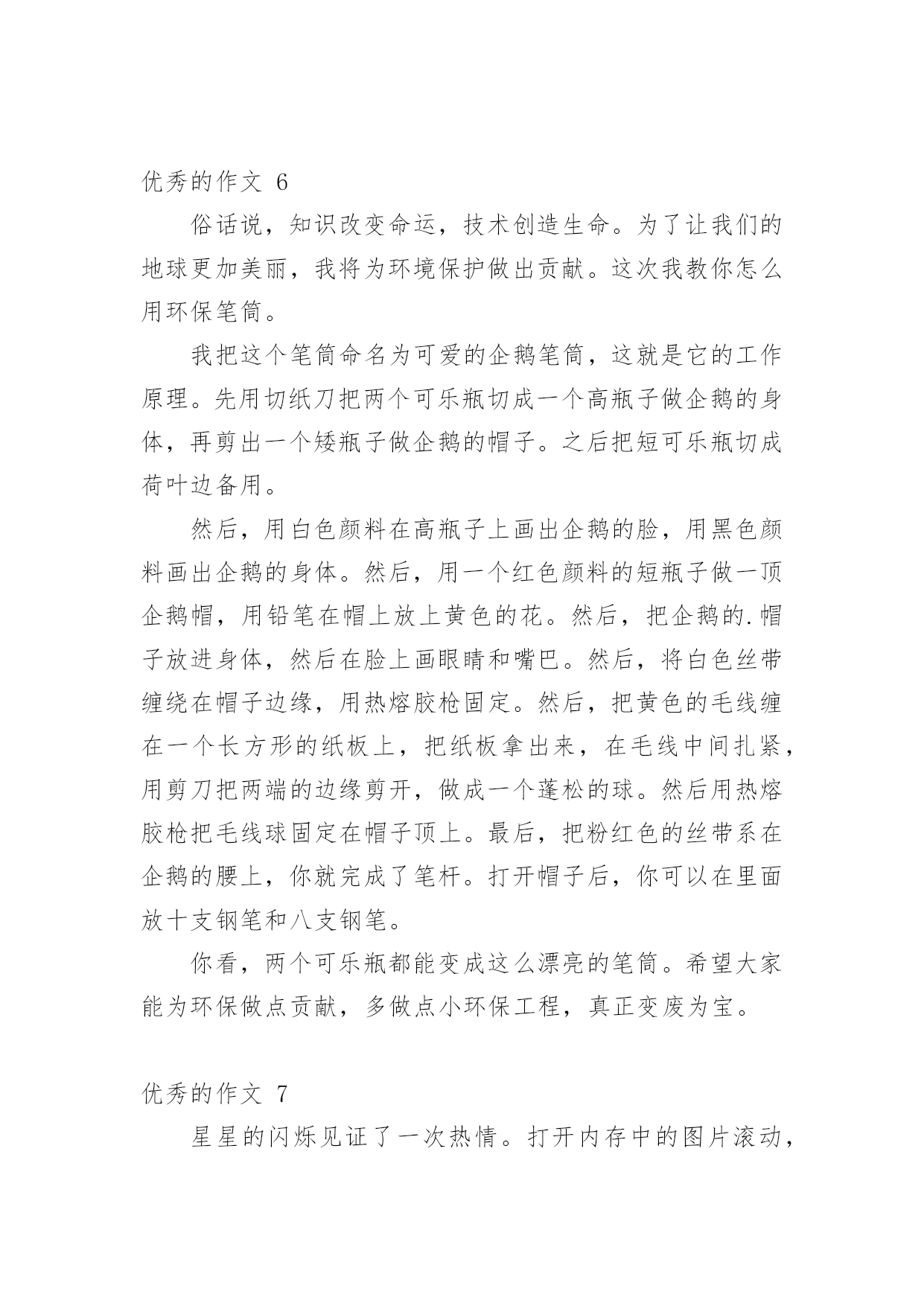 优秀的作文 6

俗话说，知识改变命运，技术创造生命。为了让我们的地球更加美丽，我将为环境保护做出贡献。这次我教你怎么用环保笔筒。

我把这个笔筒命名为可爱的企鹅笔筒，这就是它的工作原理。先用切纸刀把两个可乐瓶切成一个高瓶子做企鹅的身体，再剪出一个矮瓶子做企鹅的帽子。之后把短可乐瓶切成荷叶边备用。

然后，用白色颜料在高瓶子上画出企鹅的脸，用黑色颜料画出企鹅的身体。然后，用一个红色颜料的短瓶子做一顶企鹅帽，用铅笔在帽上放上黄色的花。然后，把企鹅的.帽子放进身体，然后在脸上画眼睛和嘴巴。然后，将白色丝带缠绕在帽子边缘，用热熔胶枪固定。然后，把黄色的毛线缠在一个长方形的纸板上，把纸板拿出来，在毛线中间扎紧，用剪刀把两端的边缘剪开，做成一个蓬松的球。然后用热熔胶枪把毛线球固定在帽子顶上。最后，把粉红色的丝带系在企鹅的腰上，你就完成了笔杆。打开帽子后，你可以在里面放十支钢笔和八支钢笔。

你看，两个可乐瓶都能变成这么漂亮的笔筒。希望大家能为环保做点贡献，多做点小环保工程，真正变废为宝。

优秀的作文 7

星星的闪烁见证了一次热情。打开内存中的图片滚动，